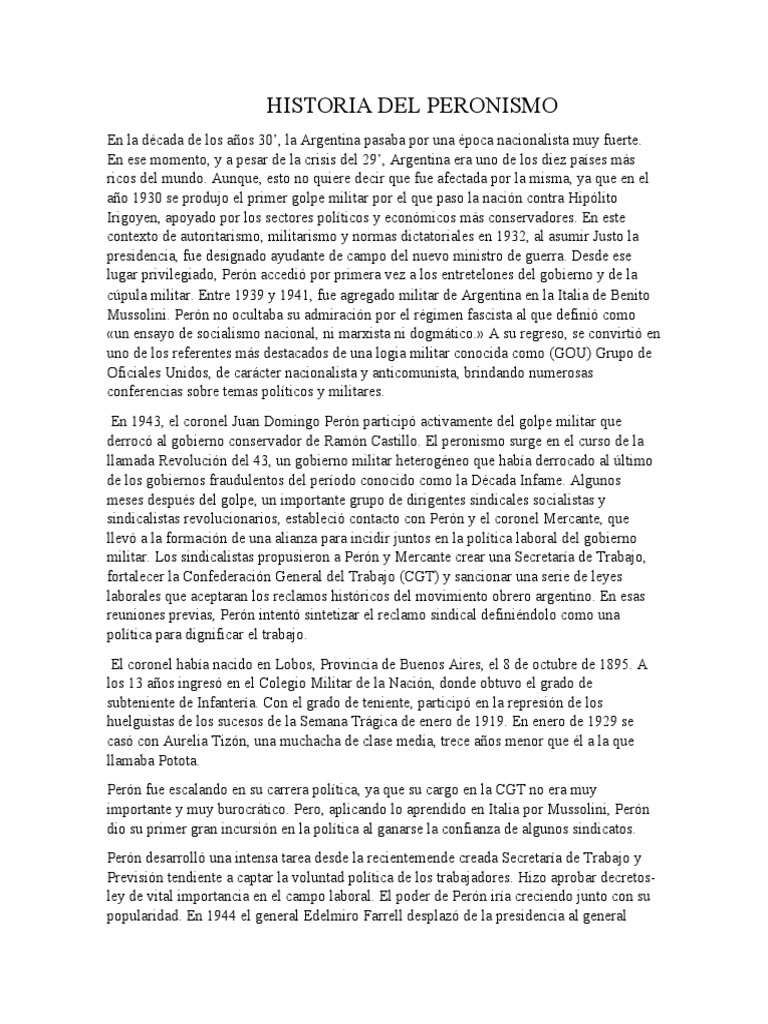 HISTORIA DEL PERONISMO

En la década de los años 30', la Argentina pasaba por una época nacionalista muy fuerte. En ese momento, y a pesar de la crisis del 29', Argentina era uno de los diez países más ricos del mundo. Aunque, esto no quiere decir que fue afectada por la misma, ya que en el año 1930 se produjo el primer golpe militar por el que paso la nación contra Hipólito Irigoyen, apoyado por los sectores políticos y económicos más conservadores. En este contexto de autoritarismo, militarismo y normas dictatoriales en 1932, al asumir Justo la presidencia, fue designado ayudante de campo del nuevo ministro de guerra. Desde ese lugar privilegiado, Perón accedió por primera vez a los entretelones del gobierno y de la cúpula militar. Entre 1939 y 1941, fue agregado militar de Argentina en la Italia de Benito Mussolini. Perón no ocultaba su admiración por el régimen fascista al que definió como «un ensayo de socialismo nacional, ni marxista ni dogmático.» A su regreso, se convirtió en uno de los referentes más destacados de una logia militar conocida como (GOU) Grupo de Oficiales Unidos, de carácter nacionalista y anticomunista, brindando numerosas conferencias sobre temas políticos y militares.

En 1943, el coronel Juan Domingo Perón participó activamente del golpe militar que derrocó al gobierno conservador de Ramón Castillo. El peronismo surge en el curso de la llamada Revolución del 43, un gobierno militar heterogéneo que había derrocado al último de los gobiernos fraudulentos del período conocido como la Década Infame. Algunos meses después del golpe, un importante grupo de dirigentes sindicales socialistas y sindicalistas revolucionarios, estableció contacto con Perón y el coronel Mercante, que llevó a la formación de una alianza para incidir juntos en la política laboral del gobierno militar. Los sindicalistas propusieron a Perón y Mercante crear una Secretaría de Trabajo, fortalecer la Confederación General del Trabajo (CGT) y sancionar una serie de leyes laborales que aceptaran los reclamos históricos del movimiento obrero argentino. En esas reuniones previas, Perón intentó sintetizar el reclamo sindical definiéndolo como una política para dignificar el trabajo.

El coronel había nacido en Lobos, Provincia de Buenos Aires, el 8 de octubre de 1895. A los 13 años ingresó en el Colegio Militar de la Nación, donde obtuvo el grado de subteniente de Infantería. Con el grado de teniente, participó en la represión de los huelguistas de los sucesos de la Semana Trágica de enero de 1919. En enero de 1929 se casó con Aurelia Tizón, una muchacha de clase media, trece años menor que él a la que llamaba Potota.

Perón fue escalando en su carrera política, ya que su cargo en la CGT no era muy importante y muy burocrático. Pero, aplicando lo aprendido en Italia por Mussolini, Perón dio su primer gran incursión en la política al ganarse la confianza de algunos sindicatos.

Perón desarrolló una intensa tarea desde la recientemende creada Secretaría de Trabajo y Previsión tendiente a captar la voluntad política de los trabajadores. Hizo aprobar decretos-ley de vital importancia en el campo laboral. El poder de Perón iría creciendo junto con su popularidad. En 1944 el general Edelmiro Farrell desplazó de la presidencia al general